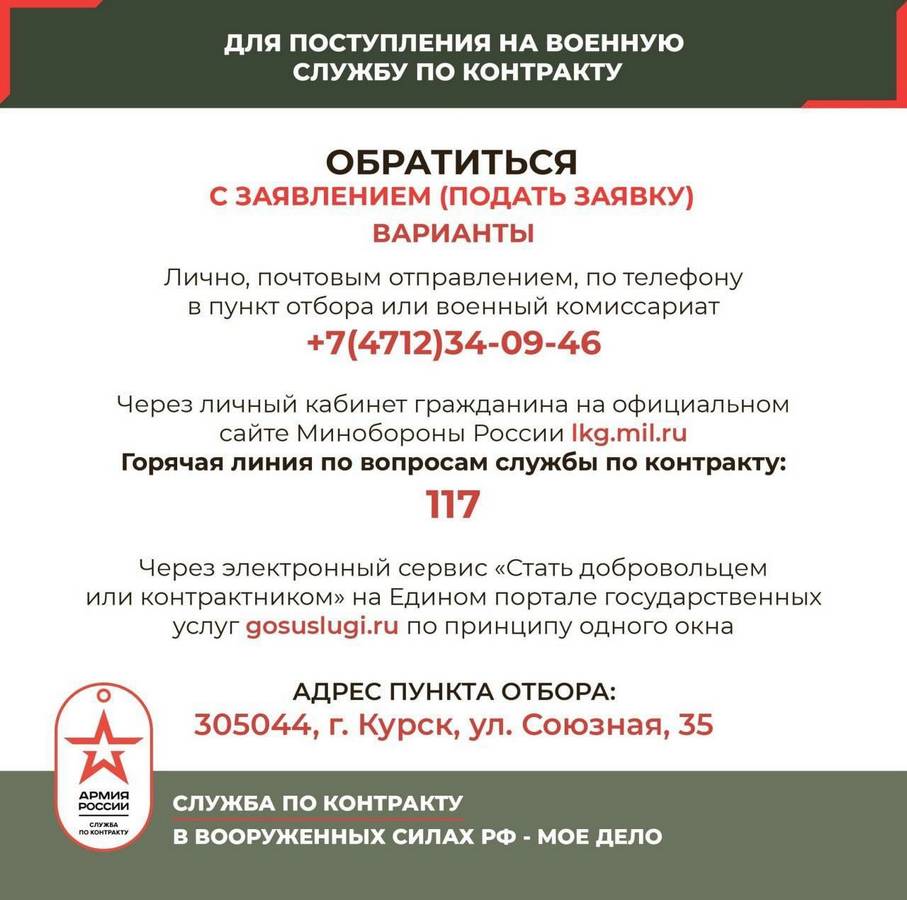 ДЛЯ ПОСТУПЛЕНИЯ НА ВОЕННУЮ СЛУЖБУ ПО КОНТРАКТУ

ОБРАТИТЬСЯ
С ЗАЯВЛЕНИЕМ (ПОДАТЬ ЗАЯВКУ)
ВАРИАНТЫ

Лично, почтовым отправлением, по телефону в пункт отбора или военный комиссариат
+7(4712)34-09-46

Через личный кабинет гражданина на официальном сайте Минобороны России lkg.mil.ru
Горячая линия по вопросам службы по контракту:
117

Через электронный сервис «Стать добровольцем или контрактником» на Едином портале государственных услуг gosuslugi.ru по принципу одного окна

АДРЕС ПУНКТА ОТБОРА:
305044, г. Курск, ул. Союзная, 35

АРМИЯ РОССИИ
СЛУЖБА ПО КОНТРАКТУ

СЛУЖБА ПО КОНТРАКТУ
В ВООРУЖЕННЫХ СИЛАХ РФ - МОЕ ДЕЛО